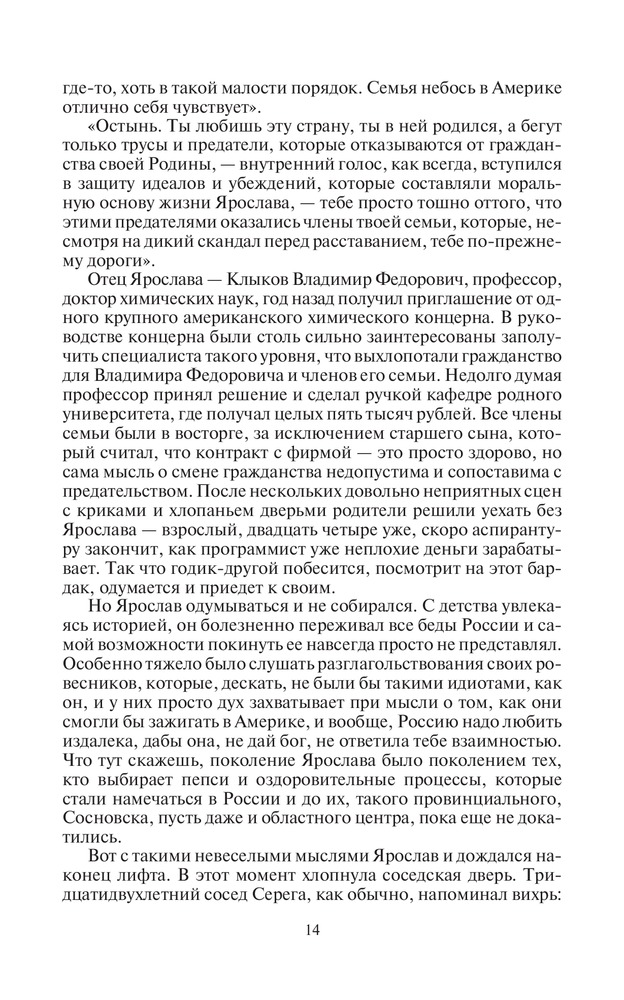 где-то, хоть в такой малости порядок. Семья небось в Америке отлично себя чувствует».

«Остынь. Ты любишь эту страну, ты в ней родился, а бегут только трусы и предатели, которые отказываются от гражданства своей Родины, — внутренний голос, как всегда, вступился в защиту идеалов и убеждений, которые составляли моральную основу жизни Ярослава, — тебе просто тошно оттого, что этими предателями оказались члены твоей семьи, которые, несмотря на дикий скандал перед расставанием, тебе по-прежнему дороги».

Отец Ярослава — Клыков Владимир Федорович, профессор, доктор химических наук, год назад получил приглашение от одного крупного американского химического концерна. В руководстве концерна были столь сильно заинтересованы заполучить специалиста такого уровня, что выхлопотали гражданство для Владимира Федоровича и членов его семьи. Недолго думая профессор принял решение и сделал ручкой кафедре родного университета, где получал целых пять тысяч рублей. Все члены семьи были в восторге, за исключением старшего сына, который считал, что контракт с фирмой — это просто здорово, но сама мысль о смене гражданства недопустима и сопоставима с предательством. После нескольких довольно неприятных сцен с криками и хлопаньем дверьми родители решили уехать без Ярослава — взрослый, двадцать четыре уже, скоро аспирантуру закончит, как программист уже неплохие деньги зарабатывает. Так что годик-другой побесится, посмотрит на этот бардак, одумается и приедет к своим.

Но Ярослав одумываться и не собирался. С детства увлекаясь историей, он болезненно переживал все беды России и самой возможности покинуть ее навсегда просто не представлял. Особенно тяжело было слушать разглагольствования своих ровесников, которые, дескать, не были бы такими идиотами, как он, и у них просто дух захватывает при мысли о том, как они смогли бы зажигать в Америке, и вообще, Россию надо любить издалека, дабы она, не дай бог, не ответила тебе взаимностью. Что тут скажешь, поколение Ярослава было поколением тех, кто выбирает пепси и оздоровительные процессы, которые стали намечаться в России и до их, такого провинциального, Сосновска, пусть даже и областного центра, пока еще не докатились.

Вот с такими невеселыми мыслями Ярослав и дождался наконец лифта. В этот момент хлопнула соседская дверь. Тридцатидвухлетний сосед Серега, как обычно, напоминал вихрь:

14